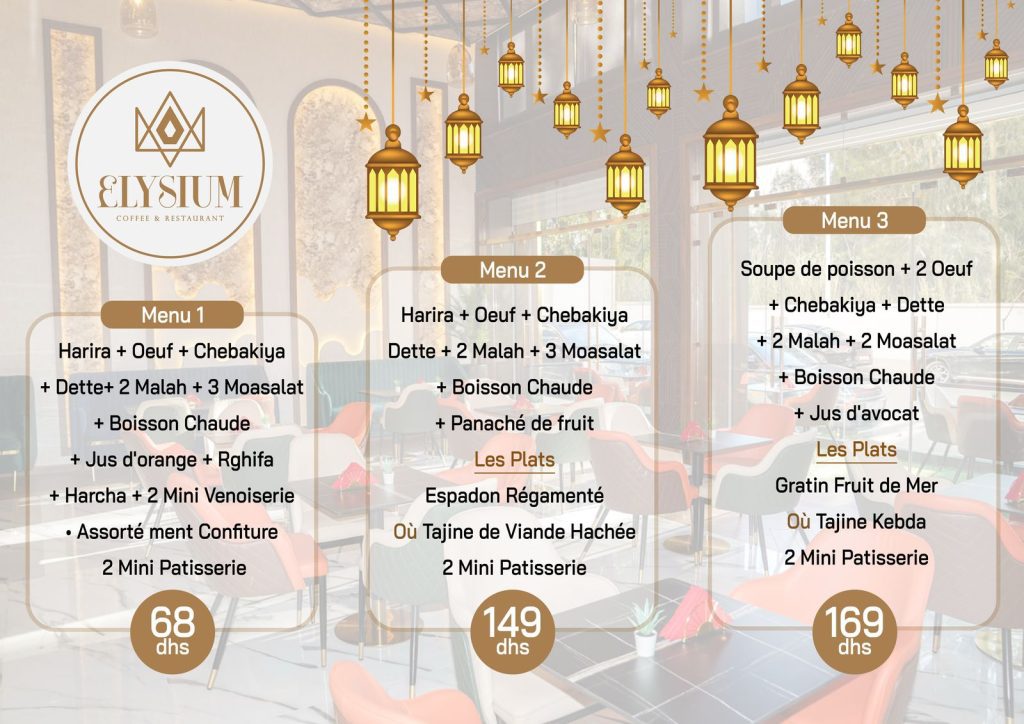 ELYSIUM
COFFEE & RESTAURANT

Menu 1

Harira + Oeuf + Chebakiya

+ Dette+ 2 Malah + 3 Moasalat

+ Boisson Chaude

+ Jus d'orange + Rghifa

+ Harcha + 2 Mini Venoiserie

• Assorté ment Confiture

2 Mini Patisserie

68
dhs

Menu 2

Harira + Oeuf + Chebakiya

Dette + 2 Malah + 3 Moasalat

+ Boisson Chaude

+ Panaché de fruit

Les Plats

Espadon Régamenté

Où Tajine de Viande Hachée

2 Mini Patisserie

149
dhs

Menu 3

Soupe de poisson + 2 Oeuf

+ Chebakiya + Dette

+ 2 Malah + 2 Moasalat

+ Boisson Chaude

+ Jus d'avocat

Les Plats

Gratin Fruit de Mer

Où Tajine Kebda

2 Mini Patisserie

169
dhs